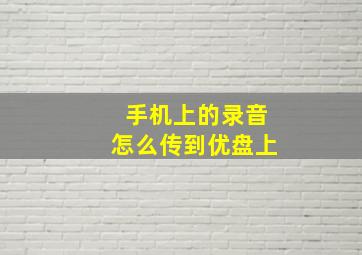 手机上的录音
怎么传到优盘上